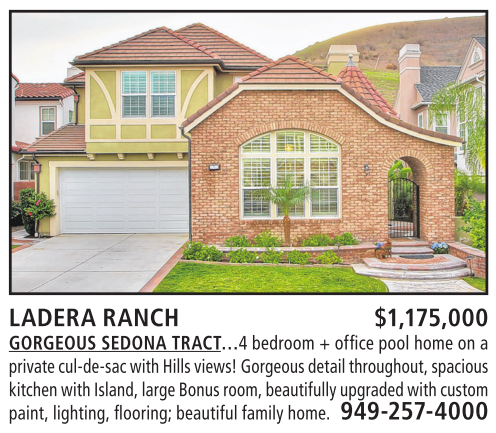 LADERA RANCH $1,175,000

GORGEOUS SEDONA TRACT…4 bedroom + office pool home on a private cul-de-sac with Hills views! Gorgeous detail throughout, spacious kitchen with Island, large Bonus room, beautifully upgraded with custom paint, lighting, flooring; beautiful family home. 949-257-4000